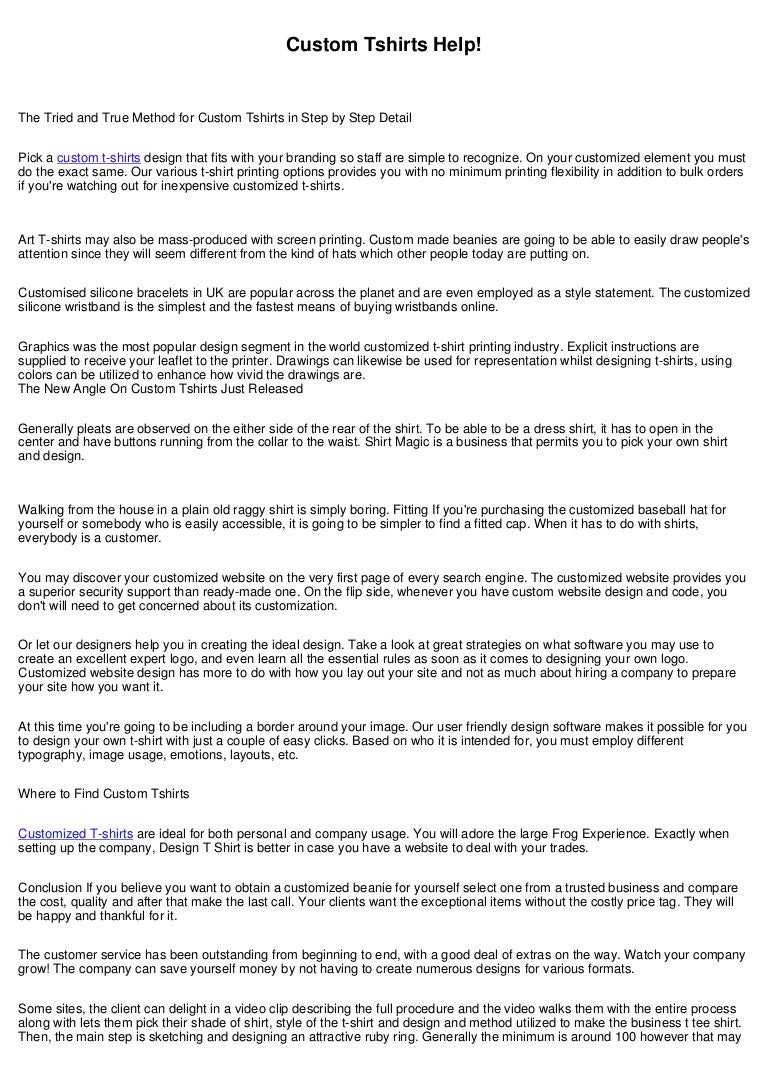 Custom Tshirts Help!

The Tried and True Method for Custom Tshirts in Step by Step Detail

Pick a custom t-shirts design that fits with your branding so staff are simple to recognize. On your customized element you must do the exact same. Our various t-shirt printing options provides you with no minimum printing flexibility in addition to bulk orders if you're watching out for inexpensive customized t-shirts.

Art T-shirts may also be mass-produced with screen printing. Custom made beanies are going to be able to easily draw people's attention since they will seem different from the kind of hats which other people today are putting on.

Customised silicone bracelets in UK are popular across the planet and are even employed as a style statement. The customized silicone wristband is the simplest and the fastest means of buying wristbands online.

Graphics was the most popular design segment in the world customized t-shirt printing industry. Explicit instructions are supplied to receive your leaflet to the printer. Drawings can likewise be used for representation whilst designing t-shirts, using colors can be utilized to enhance how vivid the drawings are.
The New Angle On Custom Tshirts Just Released

Generally pleats are observed on the either side of the rear of the shirt. To be able to be a dress shirt, it has to open in the center and have buttons running from the collar to the waist. Shirt Magic is a business that permits you to pick your own shirt and design.

Walking from the house in a plain old raggy shirt is simply boring. Fitting If you're purchasing the customized baseball hat for yourself or somebody who is easily accessible, it is going to be simpler to find a fitted cap. When it has to do with shirts, everybody is a customer.

You may discover your customized website on the very first page of every search engine. The customized website provides you a superior security support than ready-made one. On the flip side, whenever you have custom website design and code, you don't will need to get concerned about its customization.

Or let our designers help you in creating the ideal design. Take a look at great strategies on what software you may use to create an excellent expert logo, and even learn all the essential rules as soon as it comes to designing your own logo. Customized website design has more to do with how you lay out your site and not as much about hiring a company to prepare your site how you want it.

At this time you're going to be including a border around your image. Our user friendly design software makes it possible for you to design your own t-shirt with just a couple of easy clicks. Based on who it is intended for, you must employ different typography, image usage, emotions, layouts, etc.

Where to Find Custom Tshirts

Customized T-shirts are ideal for both personal and company usage. You will adore the large Frog Experience. Exactly when setting up the company, Design T Shirt is better in case you have a website to deal with your trades.

Conclusion If you believe you want to obtain a customized beanie for yourself select one from a trusted business and compare the cost, quality and after that make the last call. Your clients want the exceptional items without the costly price tag. They will be happy and thankful for it.

The customer service has been outstanding from beginning to end, with a good deal of extras on the way. Watch your company grow! The company can save yourself money by not having to create numerous designs for various formats.

Some sites, the client can delight in a video clip describing the full procedure and the video walks them with the entire process along with lets them pick their shade of shirt, style of the t-shirt and design and method utilized to make the business t tee shirt. Then, the main step is sketching and designing an attractive ruby ring. Generally the minimum is around 100 however that may